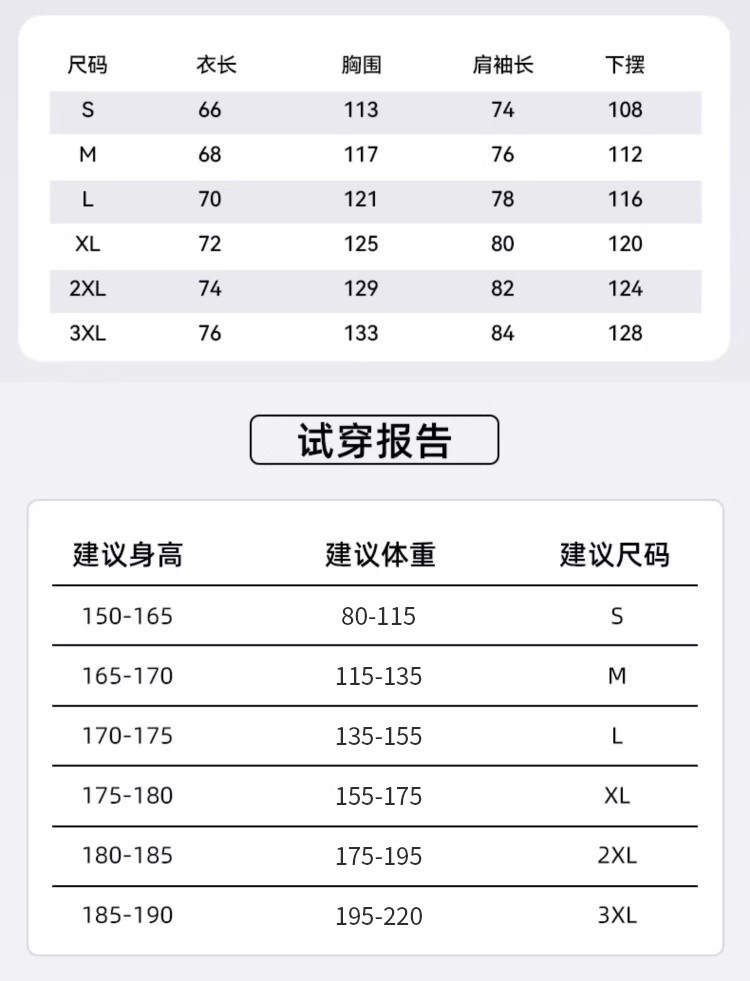 | 尺码 | 衣长 | 胸围 | 肩袖长 | 下摆 |
|---|---|---|---|---|
| S | 66 | 113 | 74 | 108 |
| M | 68 | 117 | 76 | 112 |
| L | 70 | 121 | 78 | 116 |
| XL | 72 | 125 | 80 | 120 |
| 2XL | 74 | 129 | 82 | 124 |
| 3XL | 76 | 133 | 84 | 128 |

试穿报告

| 建议身高 | 建议体重 | 建议尺码 |
|---|---|---|
| 150-165 | 80-115 | S |
| 165-170 | 115-135 | M |
| 170-175 | 135-155 | L |
| 175-180 | 155-175 | XL |
| 180-185 | 175-195 | 2XL |
| 185-190 | 195-220 | 3XL |